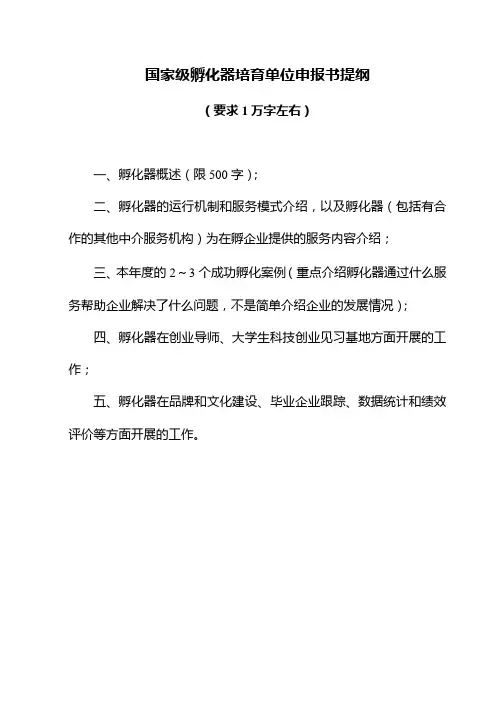 国家级孵化器培育单位申报书提纲

（要求 1 万字左右）

一、孵化器概述（限 500 字）；

二、孵化器的运行机制和服务模式介绍，以及孵化器（包括有合作的其他中介服务机构）为在孵企业提供的服务内容介绍；

三、本年度的 2～3 个成功孵化案例（重点介绍孵化器通过什么服务帮助企业解决了什么问题，不是简单介绍企业的发展情况）；

四、孵化器在创业导师、大学生科技创业见习基地方面开展的工作；

五、孵化器在品牌和文化建设、毕业企业跟踪、数据统计和绩效评价等方面开展的工作。